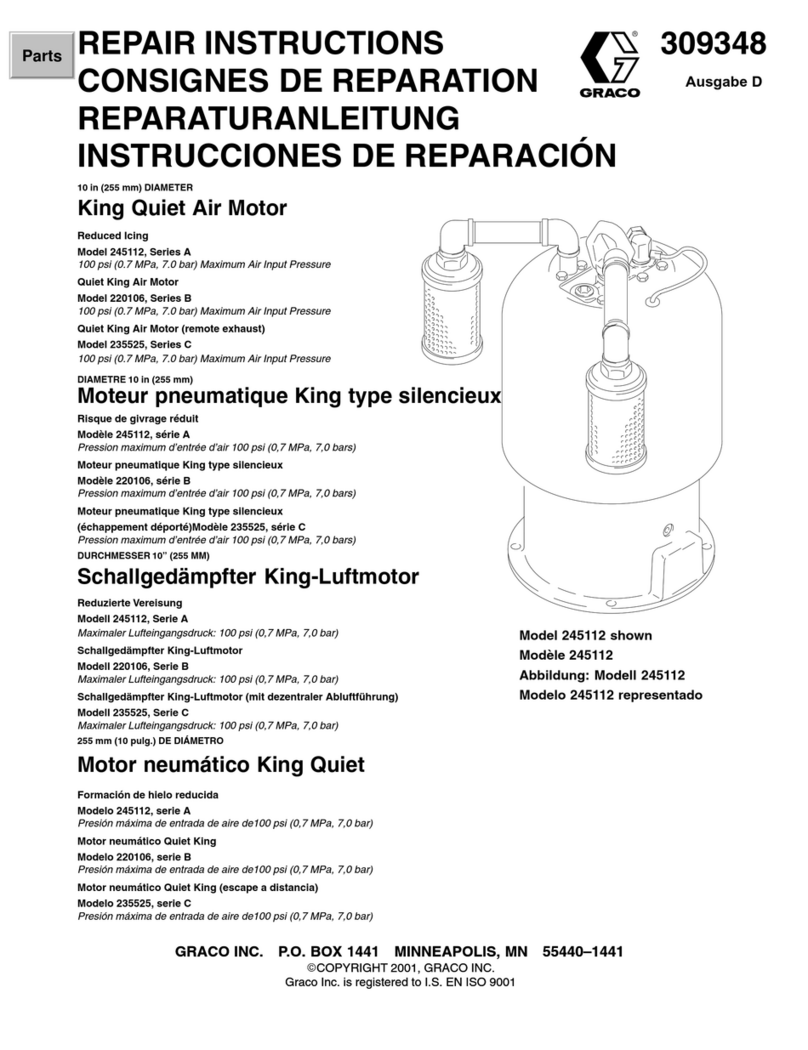 Parts

REPAIR INSTRUCTIONS
CONSIGNES DE REPARATION
REPARATURANLEITUNG
INSTRUCCIONES DE REPARACIÓN

GRACO

309348

Ausgabe D

10 in (255 mm) DIAMETER

King Quiet Air Motor

Reduced Icing
Model 245112, Series A
100 psi (0.7 MPa, 7.0 bar) Maximum Air Input Pressure

Quiet King Air Motor
Model 220106, Series B
100 psi (0.7 MPa, 7.0 bar) Maximum Air Input Pressure

Quiet King Air Motor (remote exhaust)
Model 235525, Series C
100 psi (0.7 MPa, 7.0 bar) Maximum Air Input Pressure

DIAMETRE 10 in (255 mm)

Moteur pneumatique King type silencieux

Risque de givrage réduit
Modèle 245112, série A
Pression maximum d'entrée d'air 100 psi (0,7 MPa, 7,0 bars)

Moteur pneumatique King type silencieux
Modèle 220106, série B
Pression maximum d'entrée d'air 100 psi (0,7 MPa, 7,0 bars)

Moteur pneumatique King type silencieux
(échappement déporté)Modèle 235525, série C
Pression maximum d'entrée d'air 100 psi (0,7 MPa, 7,0 bars)

DURCHMESSER 10" (255 MM)

Schallgedämpfter King-Luftmotor

Reduzierte Vereisung
Modell 245112, Serie A
Maximaler Lufteingangsdruck: 100 psi (0,7 MPa, 7,0 bar)

Schallgedämpfter King-Luftmotor
Modell 220106, Serie B
Maximaler Lufteingangsdruck: 100 psi (0,7 MPa, 7,0 bar)

Schallgedämpfter King-Luftmotor (mit dezentraler Abluftführung)
Modell 235525, Serie C
Maximaler Lufteingangsdruck: 100 psi (0,7 MPa, 7,0 bar)

255 mm (10 pulg.) DE DIÁMETRO

Motor neumático King Quiet

Formación de hielo reducida
Modelo 245112, serie A
Presión máxima de entrada de aire de100 psi (0,7 MPa, 7,0 bar)

Motor neumático Quiet King
Modelo 220106, serie B
Presión máxima de entrada de aire de100 psi (0,7 MPa, 7,0 bar)

Motor neumático Quiet King (escape a distancia)
Modelo 235525, serie C
Presión máxima de entrada de aire de100 psi (0,7 MPa, 7,0 bar)

Model 245112 shown
Modèle 245112
Abbildung: Modell 245112
Modelo 245112 representado

GRACO INC. P.O. BOX 1441 MINNEAPOLIS, MN 55440–1441
©COPYRIGHT 2001, GRACO INC.
Graco Inc. is registered to I.S. EN ISO 9001